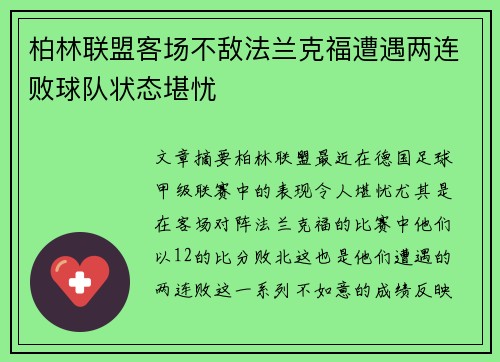 柏林联盟客场不敌法兰克福遭遇两连败球队状态堪忧

文章摘要柏林联盟最近在德国足球甲级联赛中的表现令人堪忧尤其是在客场对阵法兰克福的比赛中他们以12的比分败北这也是他们遭遇的两连败这一系列不如意的成绩反映